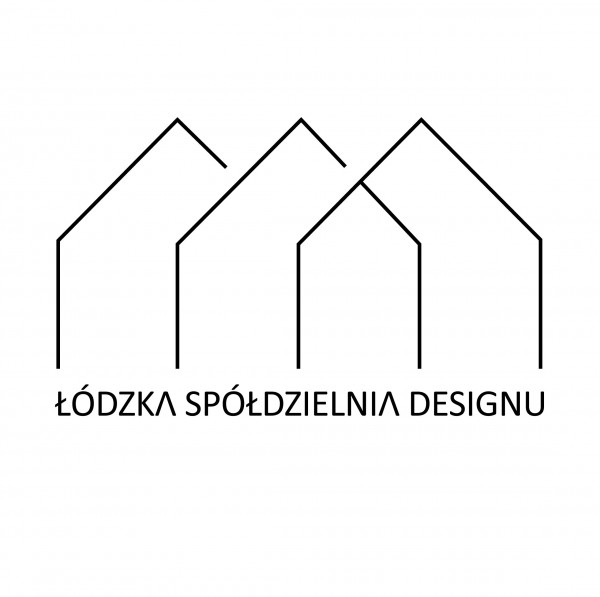 ŁÓDZKA SPÓŁDZIELNIA DESIGNU